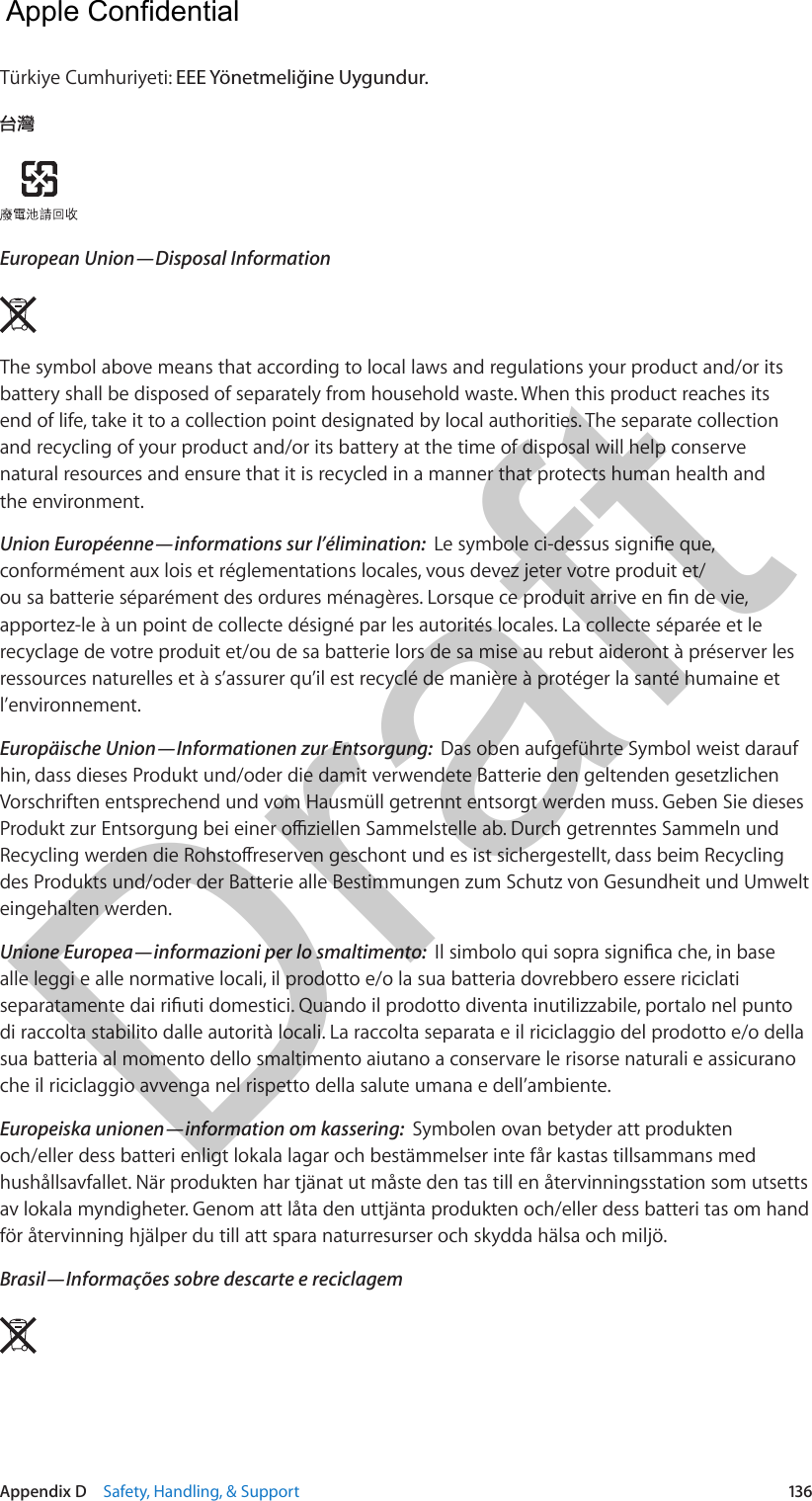 Apple Confidential

Türkiye Cumhuriyeti: EEE Yönetmeliğine Uygundur.

台灣

廢電池請回收

European Union—Disposal Information

The symbol above means that according to local laws and regulations your product and/or its battery shall be disposed of separately from household waste. When this product reaches its end of life, take it to a collection point designated by local authorities. The separate collection and recycling of your product and/or its battery at the time of disposal will help conserve natural resources and ensure that it is recycled in a manner that protects human health and the environment.

Union Européenne—informations sur l'élimination: Le symbole ci-dessus signifie que, conformément aux lois et réglementations locales, vous devez jeter votre produit et/ou sa batterie séparément des ordures ménagères. Lorsque ce produit arrive en fin de vie, apportez-le à un point de collecte désigné par les autorités locales. La collecte séparée et le recyclage de votre produit et/ou de sa batterie lors de sa mise au rebut aideront à préserver les ressources naturelles et à s'assurer qu'il est recyclé de manière à protéger la santé humaine et l'environnement.

Europäische Union—Informationen zur Entsorgung: Das oben aufgeführte Symbol weist darauf hin, dass dieses Produkt und/oder die damit verwendete Batterie den geltenden gesetzlichen Vorschriften entsprechend und vom Hausmüll getrennt entsorgt werden muss. Geben Sie dieses Produkt zur Entsorgung bei einer offiziellen Sammelstelle ab. Durch getrenntes Sammeln und Recycling werden die Rohstoffreserven geschont und es ist sichergestellt, dass beim Recycling des Produkts und/oder der Batterie alle Bestimmungen zum Schutz von Gesundheit und Umwelt eingehalten werden.

Unione Europea—informazioni per lo smaltimento: Il simbolo qui sopra significa che, in base alle leggi e alle normative locali, il prodotto e/o la sua batteria dovrebbero essere riciclati separatamente dai rifiuti domestici. Quando il prodotto diventa inutilizzabile, portalo nel punto di raccolta stabilito dalle autorità locali. La raccolta separata e il riciclaggio del prodotto e/o della sua batteria al momento dello smaltimento aiutano a conservare le risorse naturali e assicurano che il riciclaggio avvenga nel rispetto della salute umana e dell'ambiente.

Europeiska unionen—information om kassering: Symbolen ovan betyder att produkten och/eller dess batteri enligt lokala lagar och bestämmelser inte får kastas tillsammans med hushållsavfallet. När produkten har tjänat ut måste den tas till en återvinningsstation som utsetts av lokala myndigheter. Genom att låta den uttjänta produkten och/eller dess batteri tas om hand för återvinning hjälper du till att spara naturresurser och skydda hälsa och miljö.

Brasil—Informações sobre descarte e reciclagem

Draft

Appendix D Safety, Handling, & Support 136